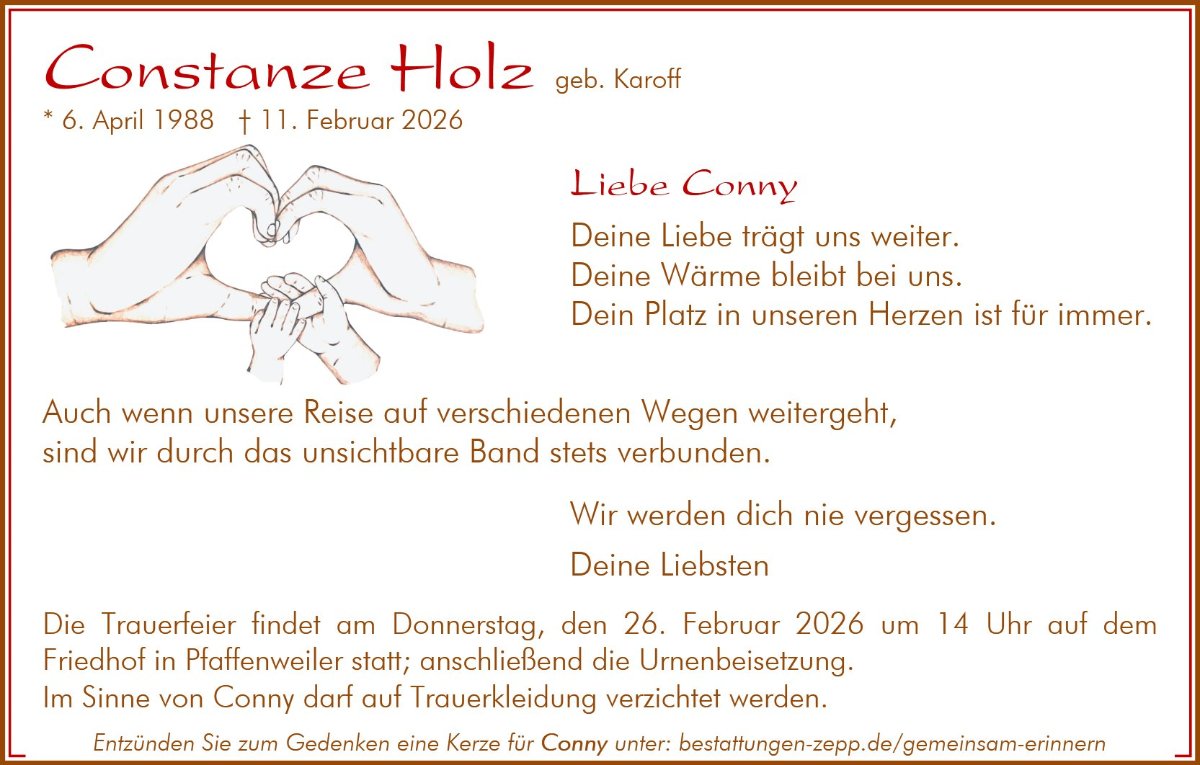 Constanze Holz geb. Karoff
* 6. April 1988 † 11. Februar 2026

Liebe Conny

Deine Liebe trägt uns weiter.
Deine Wärme bleibt bei uns.
Dein Platz in unseren Herzen ist für immer.

Auch wenn unsere Reise auf verschiedenen Wegen weitergeht,
sind wir durch das unsichtbare Band stets verbunden.

Wir werden dich nie vergessen.

Deine Liebsten

Die Trauerfeier findet am Donnerstag, den 26. Februar 2026 um 14 Uhr auf dem Friedhof in Pfaffenweiler statt; anschließend die Urnenbeisetzung.
Im Sinne von Conny darf auf Trauerkleidung verzichtet werden.

Entzünden Sie zum Gedenken eine Kerze für Conny unter: bestattungen-zepp.de/gemeinsam-erinnern